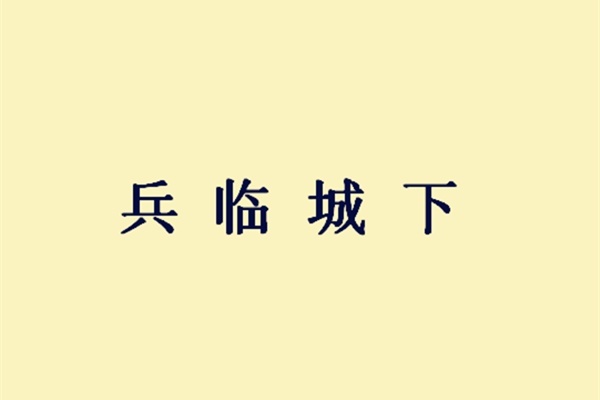 兵临城下